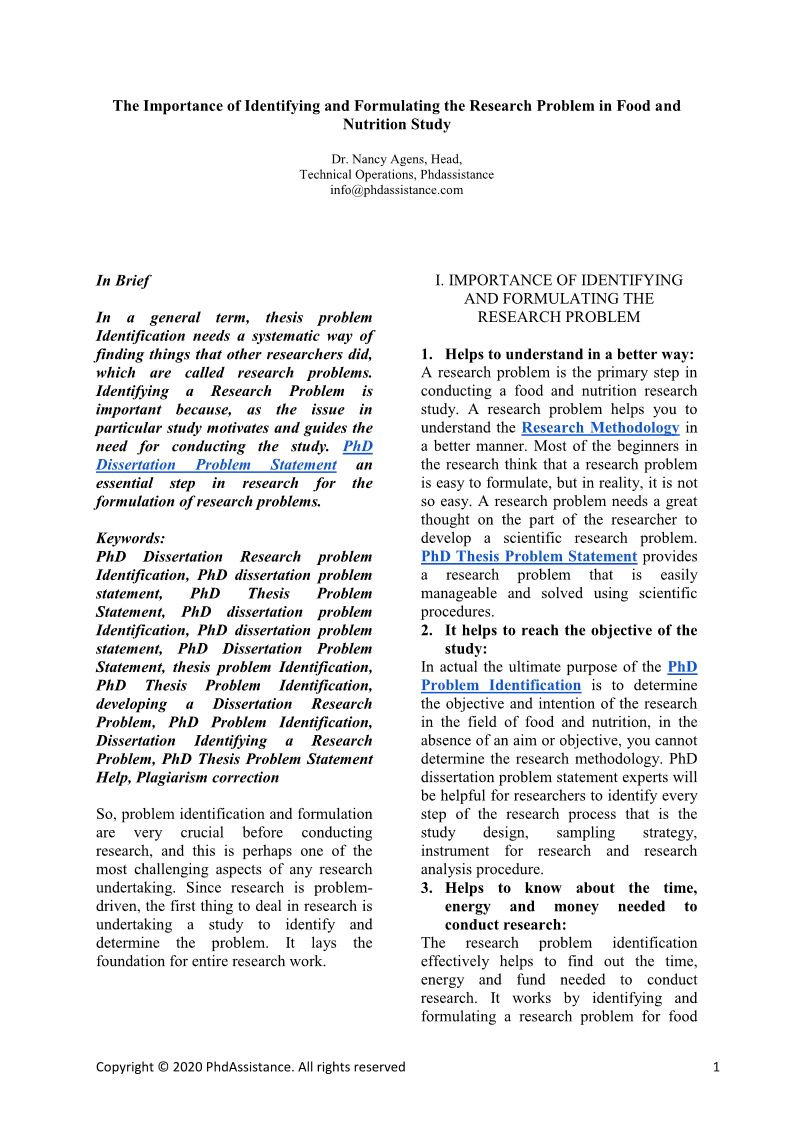 The Importance of Identifying and Formulating the Research Problem in Food and Nutrition Study

Dr. Nancy Agens, Head,
Technical Operations, Phdassistance
info@phdassistance.com

In Brief

In a general term, thesis problem Identification needs a systematic way of finding things that other researchers did, which are called research problems. Identifying a Research Problem is important because, as the issue in particular study motivates and guides the need for conducting the study. PhD Dissertation Problem Statement an essential step in research for the formulation of research problems.

Keywords:
PhD Dissertation Research problem Identification, PhD dissertation problem statement, PhD Thesis Problem Statement, PhD dissertation problem Identification, PhD dissertation problem statement, PhD Dissertation Problem Statement, thesis problem Identification, PhD Thesis Problem Identification, developing a Dissertation Research Problem, PhD Problem Identification, Dissertation Identifying a Research Problem, PhD Thesis Problem Statement Help, Plagiarism correction

So, problem identification and formulation are very crucial before conducting research, and this is perhaps one of the most challenging aspects of any research undertaking. Since research is problem-driven, the first thing to deal in research is undertaking a study to identify and determine the problem. It lays the foundation for entire research work.

I. IMPORTANCE OF IDENTIFYING AND FORMULATING THE RESEARCH PROBLEM

1. Helps to understand in a better way:
A research problem is the primary step in conducting a food and nutrition research study. A research problem helps you to understand the Research Methodology in a better manner. Most of the beginners in the research think that a research problem is easy to formulate, but in reality, it is not so easy. A research problem needs a great thought on the part of the researcher to develop a scientific research problem. PhD Thesis Problem Statement provides a research problem that is easily manageable and solved using scientific procedures.
2. It helps to reach the objective of the study:
In actual the ultimate purpose of the PhD Problem Identification is to determine the objective and intention of the research in the field of food and nutrition, in the absence of an aim or objective, you cannot determine the research methodology. PhD dissertation problem statement experts will be helpful for researchers to identify every step of the research process that is the study design, sampling strategy, instrument for research and research analysis procedure.
3. Helps to know about the time, energy and money needed to conduct research:
The research problem identification effectively helps to find out the time, energy and fund needed to conduct research. It works by identifying and formulating a research problem for food

Copyright © 2020 PhdAssistance. All rights reserved 1